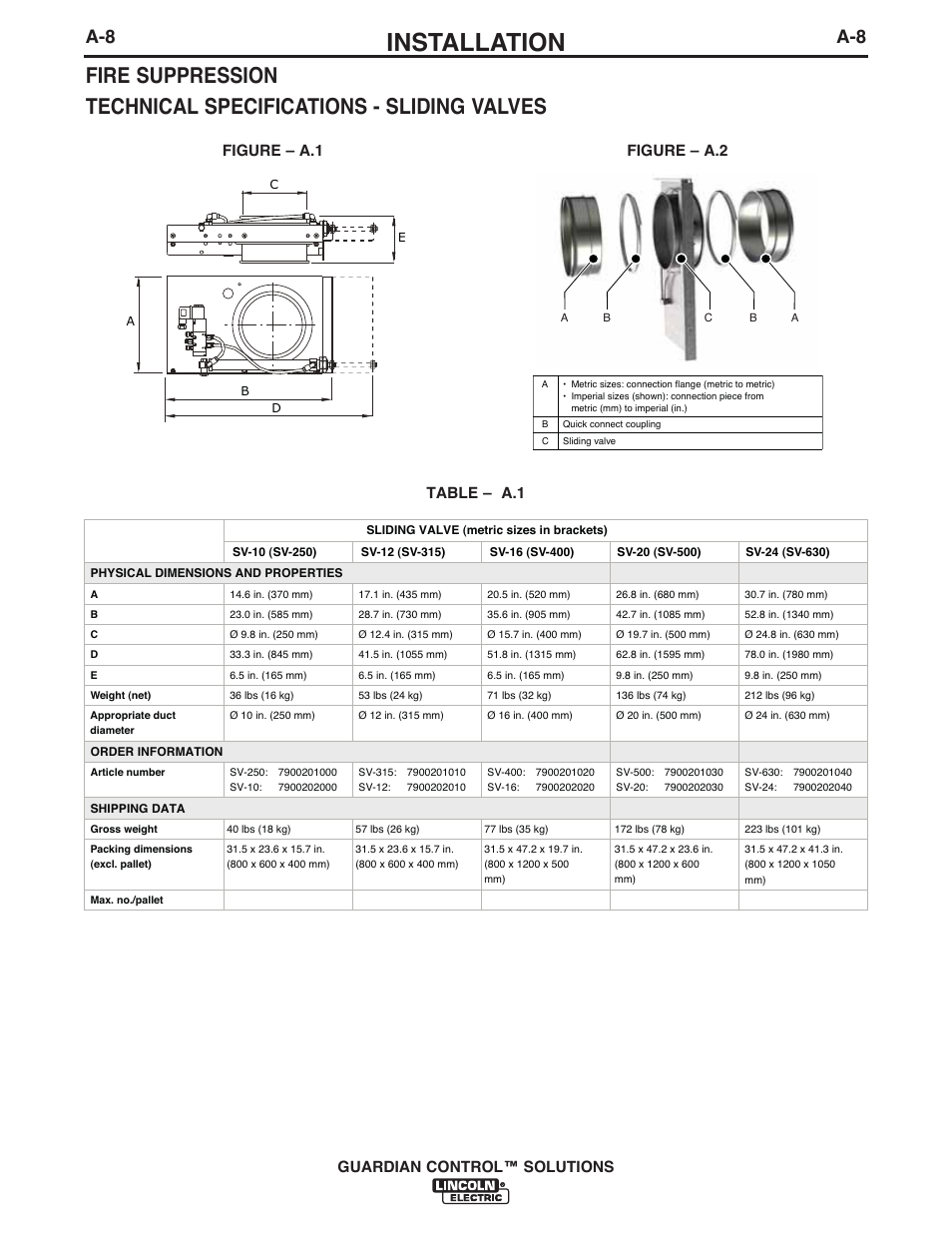 A-8 INSTALLATION A-8

FIRE SUPPRESSION

TECHNICAL SPECIFICATIONS - SLIDING VALVES

FIGURE – A.1

C
E
A
B
D

FIGURE – A.2

A B C B A

| A | • Metric sizes: connection flange (metric to metric) • Imperial sizes (shown): connection piece from metric (mm) to imperial (in.) |
|---|---|
| B | Quick connect coupling |
| C | Sliding valve |

TABLE – A.1

| | SLIDING VALVE (metric sizes in brackets) | | | | |
|---|---|---|---|---|---|
| | SV-10 (SV-250) | SV-12 (SV-315) | SV-16 (SV-400) | SV-20 (SV-500) | SV-24 (SV-630) |
| PHYSICAL DIMENSIONS AND PROPERTIES | | | | | |
| A | 14.6 in. (370 mm) | 17.1 in. (435 mm) | 20.5 in. (520 mm) | 26.8 in. (680 mm) | 30.7 in. (780 mm) |
| B | 23.0 in. (585 mm) | 28.7 in. (730 mm) | 35.6 in. (905 mm) | 42.7 in. (1085 mm) | 52.8 in. (1340 mm) |
| C | Ø 9.8 in. (250 mm) | Ø 12.4 in. (315 mm) | Ø 15.7 in. (400 mm) | Ø 19.7 in. (500 mm) | Ø 24.8 in. (630 mm) |
| D | 33.3 in. (845 mm) | 41.5 in. (1055 mm) | 51.8 in. (1315 mm) | 62.8 in. (1595 mm) | 78.0 in. (1980 mm) |
| E | 6.5 in. (165 mm) | 6.5 in. (165 mm) | 6.5 in. (165 mm) | 9.8 in. (250 mm) | 9.8 in. (250 mm) |
| Weight (net) | 36 lbs (16 kg) | 53 lbs (24 kg) | 71 lbs (32 kg) | 136 lbs (74 kg) | 212 lbs (96 kg) |
| Appropriate duct diameter | Ø 10 in. (250 mm) | Ø 12 in. (315 mm) | Ø 16 in. (400 mm) | Ø 20 in. (500 mm) | Ø 24 in. (630 mm) |
| ORDER INFORMATION | | | | | |
| Article number | SV-250: 7900201000 SV-10: 7900202000 | SV-315: 7900201010 SV-12: 7900202010 | SV-400: 7900201020 SV-16: 7900202020 | SV-500: 7900201030 SV-20: 7900202030 | SV-630: 7900201040 SV-24: 7900202040 |
| SHIPPING DATA | | | | | |
| Gross weight | 40 lbs (18 kg) | 57 lbs (26 kg) | 77 lbs (35 kg) | 172 lbs (78 kg) | 223 lbs (101 kg) |
| Packing dimensions (excl. pallet) | 31.5 x 23.6 x 15.7 in. (800 x 600 x 400 mm) | 31.5 x 23.6 x 15.7 in. (800 x 600 x 400 mm) | 31.5 x 47.2 x 19.7 in. (800 x 1200 x 500 mm) | 31.5 x 47.2 x 23.6 in. (800 x 1200 x 600 mm) | 31.5 x 47.2 x 41.3 in. (800 x 1200 x 1050 mm) |
| Max. no./pallet | | | | | |

GUARDIAN CONTROL™ SOLUTIONS
LINCOLN ELECTRIC